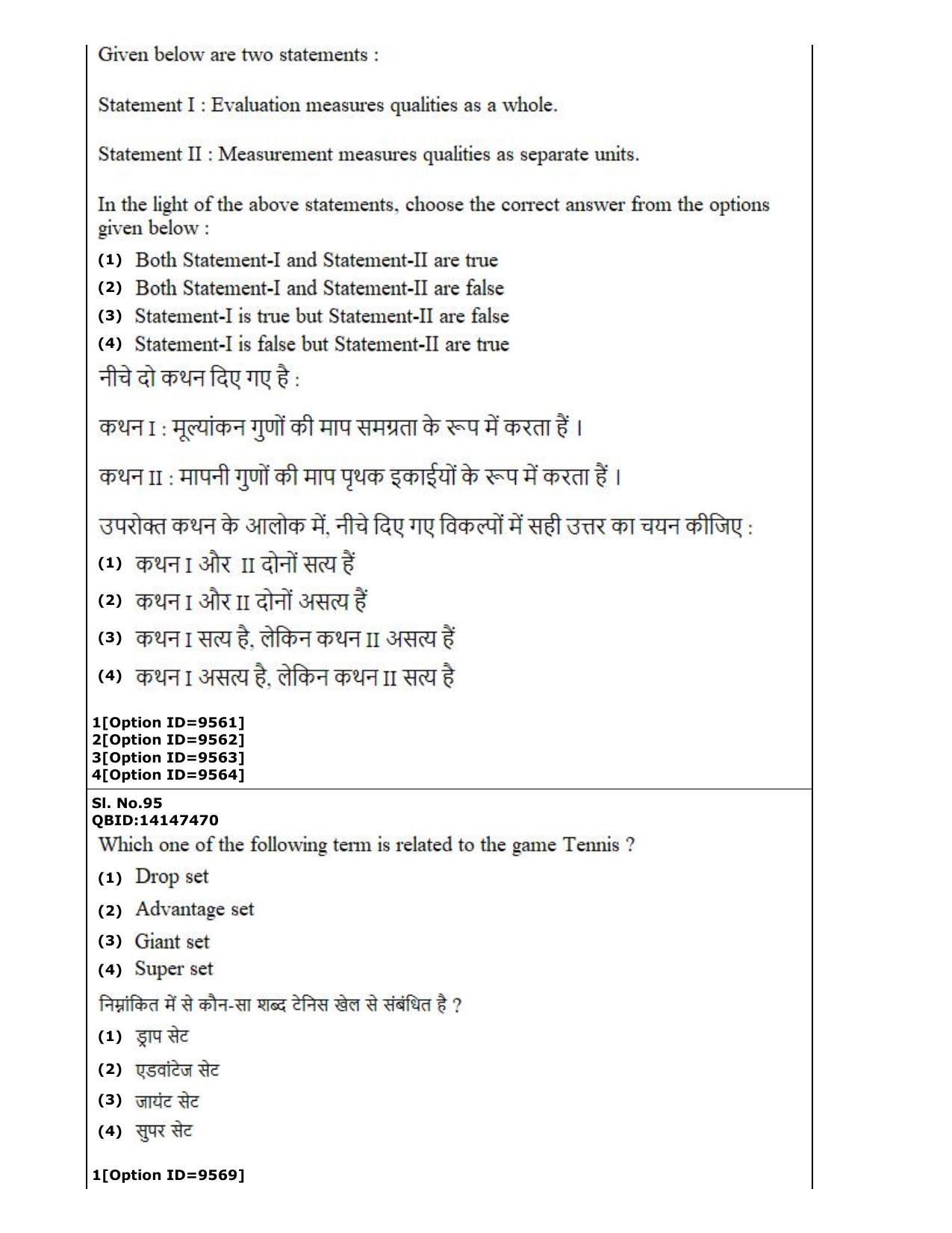 Given below are two statements :

Statement I : Evaluation measures qualities as a whole.

Statement II : Measurement measures qualities as separate units.

In the light of the above statements, choose the correct answer from the options given below :

(1) Both Statement-I and Statement-II are true
(2) Both Statement-I and Statement-II are false
(3) Statement-I is true but Statement-II are false
(4) Statement-I is false but Statement-II are true

नीचे दो कथन दिए गए है :

कथन I : मूल्यांकन गुणों की माप समग्रता के रूप में करता हैं ।

कथन II : मापनी गुणों की माप पृथक इकाईयों के रूप में करता हैं ।

उपरोक्त कथन के आलोक में, नीचे दिए गए विकल्पों में सही उत्तर का चयन कीजिए :

(1) कथन I और II दोनों सत्य हैं
(2) कथन I और II दोनों असत्य हैं
(3) कथन I सत्य है, लेकिन कथन II असत्य हैं
(4) कथन I असत्य है, लेकिन कथन II सत्य है

1[Option ID=9561]
2[Option ID=9562]
3[Option ID=9563]
4[Option ID=9564]

Sl. No.95
QBID:14147470

Which one of the following term is related to the game Tennis ?

(1) Drop set
(2) Advantage set
(3) Giant set
(4) Super set

निम्नांकित में से कौन-सा शब्द टेनिस खेल से संबंधित है ?

(1) ड्राप सेट
(2) एडवांटेज सेट
(3) जायंट सेट
(4) सुपर सेट

1[Option ID=9569]